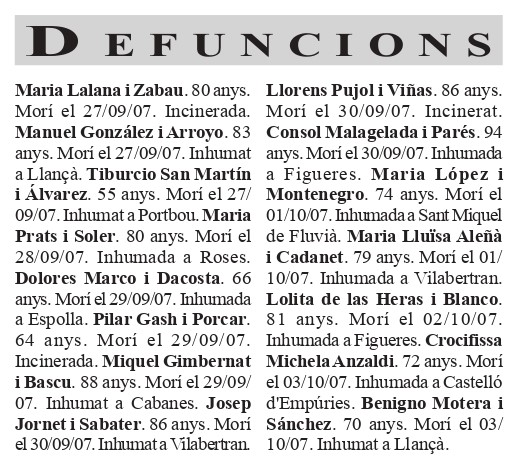 DEFUNCIONS

Maria Lalana i Zabau. 80 anys. Morí el 27/09/07. Incinerada. Manuel González i Arroyo. 83 anys. Morí el 27/09/07. Inhumat a Llançà. Tiburcio San Martín i Álvarez. 55 anys. Morí el 27/09/07. Inhumat a Portbou. Maria Prats i Soler. 80 anys. Morí el 28/09/07. Inhumada a Roses. Dolores Marco i Dacosta. 66 anys. Morí el 29/09/07. Inhumada a Espolla. Pilar Gash i Porcar. 64 anys. Morí el 29/09/07. Incinerada. Miquel Gimbernat i Bascu. 88 anys. Morí el 29/09/07. Inhumat a Cabanes. Josep Jornet i Sabater. 86 anys. Morí el 30/09/07. Inhumat a Vilabertran.

Llorens Pujol i Viñas. 86 anys. Morí el 30/09/07. Incinerat. Consol Malagelada i Parés. 94 anys. Morí el 30/09/07. Inhumada a Figueres. Maria López i Montenegro. 74 anys. Morí el 01/10/07. Inhumada a Sant Miquel de Fluvià. Maria Lluïsa Aleñà i Cadanet. 79 anys. Morí el 01/10/07. Inhumada a Vilabertran. Lolita de las Heras i Blanco. 81 anys. Morí el 02/10/07. Inhumada a Figueres. Crocifissa Michela Anzaldi. 72 anys. Morí el 03/10/07. Inhumada a Castelló d'Empúries. Benigno Motera i Sánchez. 70 anys. Morí el 03/10/07. Inhumat a Llançà.